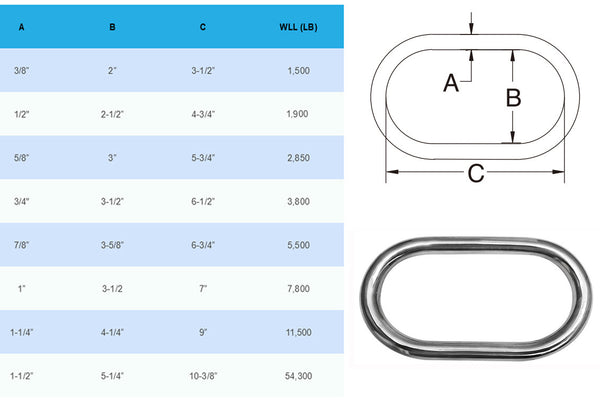 | A | B | C | WLL (LB) |
|---|---|---|---|
| 3/8" | 2" | 3-1/2" | 1,500 |
| 1/2" | 2-1/2" | 4-3/4" | 1,900 |
| 5/8" | 3" | 5-3/4" | 2,850 |
| 3/4" | 3-1/2" | 6-1/2" | 3,800 |
| 7/8" | 3-5/8" | 6-3/4" | 5,500 |
| 1" | 3-1/2 | 7" | 7,800 |
| 1-1/4" | 4-1/4" | 9" | 11,500 |
| 1-1/2" | 5-1/4" | 10-3/8" | 54,300 |

A
B
C